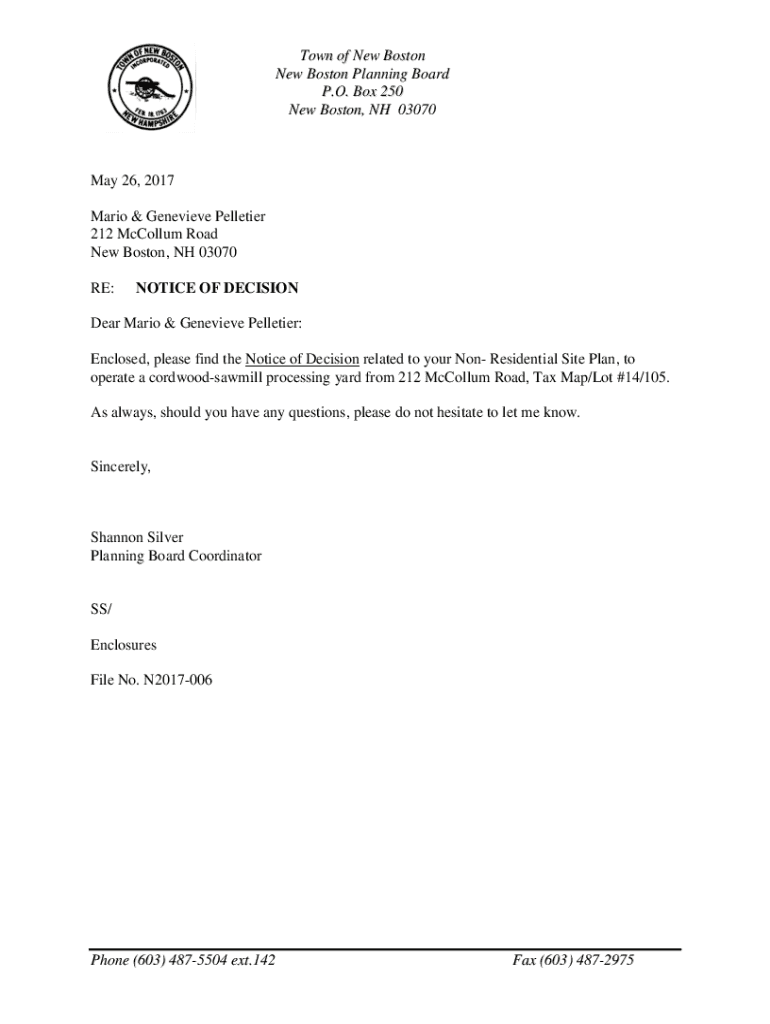 TOWN OF NEW BOSTON
INCORPORATED
FEB. 18, 1763
NEW HAMPSHIRE

Town of New Boston
New Boston Planning Board
P.O. Box 250
New Boston, NH 03070

May 26, 2017

Mario & Genevieve Pelletier
212 McCollum Road
New Boston, NH 03070

RE: NOTICE OF DECISION

Dear Mario & Genevieve Pelletier:

Enclosed, please find the Notice of Decision related to your Non- Residential Site Plan, to operate a cordwood-sawmill processing yard from 212 McCollum Road, Tax Map/Lot #14/105.

As always, should you have any questions, please do not hesitate to let me know.

Sincerely,

Shannon Silver
Planning Board Coordinator

SS/

Enclosures

File No. N2017-006

Phone (603) 487-5504 ext.142

Fax (603) 487-2975